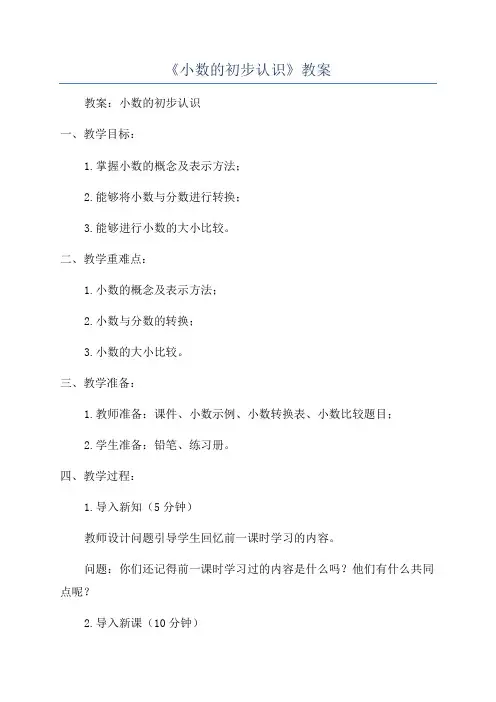 《小数的初步认识》教案

教案：小数的初步认识

一、教学目标：

1. 掌握小数的概念及表示方法；

2. 能够将小数与分数进行转换；

3. 能够进行小数的大小比较。

二、教学重难点：

1. 小数的概念及表示方法；

2. 小数与分数的转换；

3. 小数的大小比较。

三、教学准备：

1. 教师准备：课件、小数示例、小数转换表、小数比较题目；

2. 学生准备：铅笔、练习册。

四、教学过程：

1. 导入新知（5 分钟）

教师设计问题引导学生回忆前一课时学习的内容。

问题：你们还记得前一课时学习过的内容是什么吗？他们有什么共同点呢？

2. 导入新课（10 分钟）